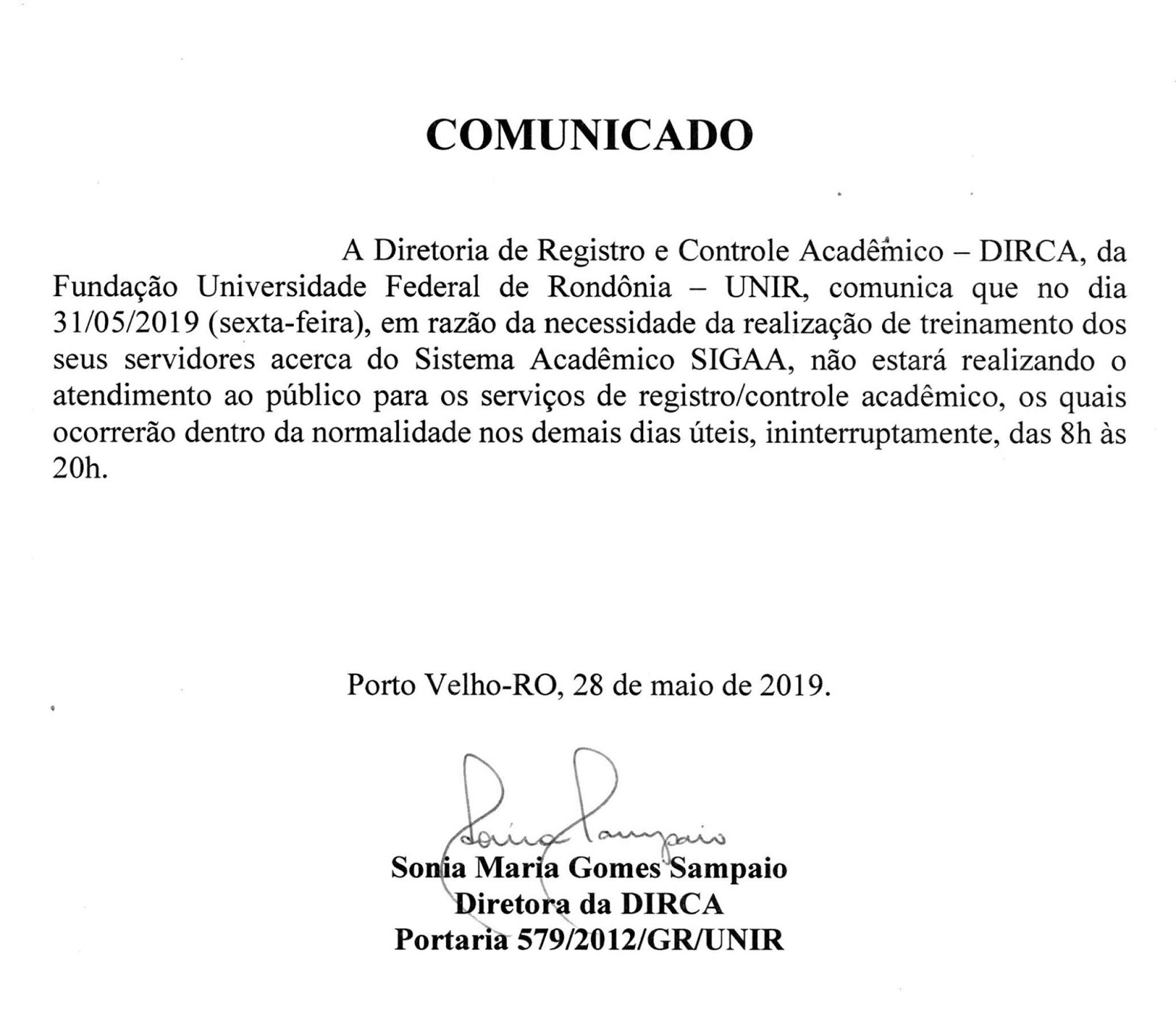 COMUNICADO

A Diretoria de Registro e Controle Acadêmico – DIRCA, da Fundação Universidade Federal de Rondônia – UNIR, comunica que no dia 31/05/2019 (sexta-feira), em razão da necessidade da realização de treinamento dos seus servidores acerca do Sistema Acadêmico SIGAA, não estará realizando o atendimento ao público para os serviços de registro/controle acadêmico, os quais ocorrerão dentro da normalidade nos demais dias úteis, ininterruptamente, das 8h às 20h.

Porto Velho-RO, 28 de maio de 2019.

Sonia Sampaio

Sonia Maria Gomes Sampaio
Diretora da DIRCA
Portaria 579/2012/GR/UNIR